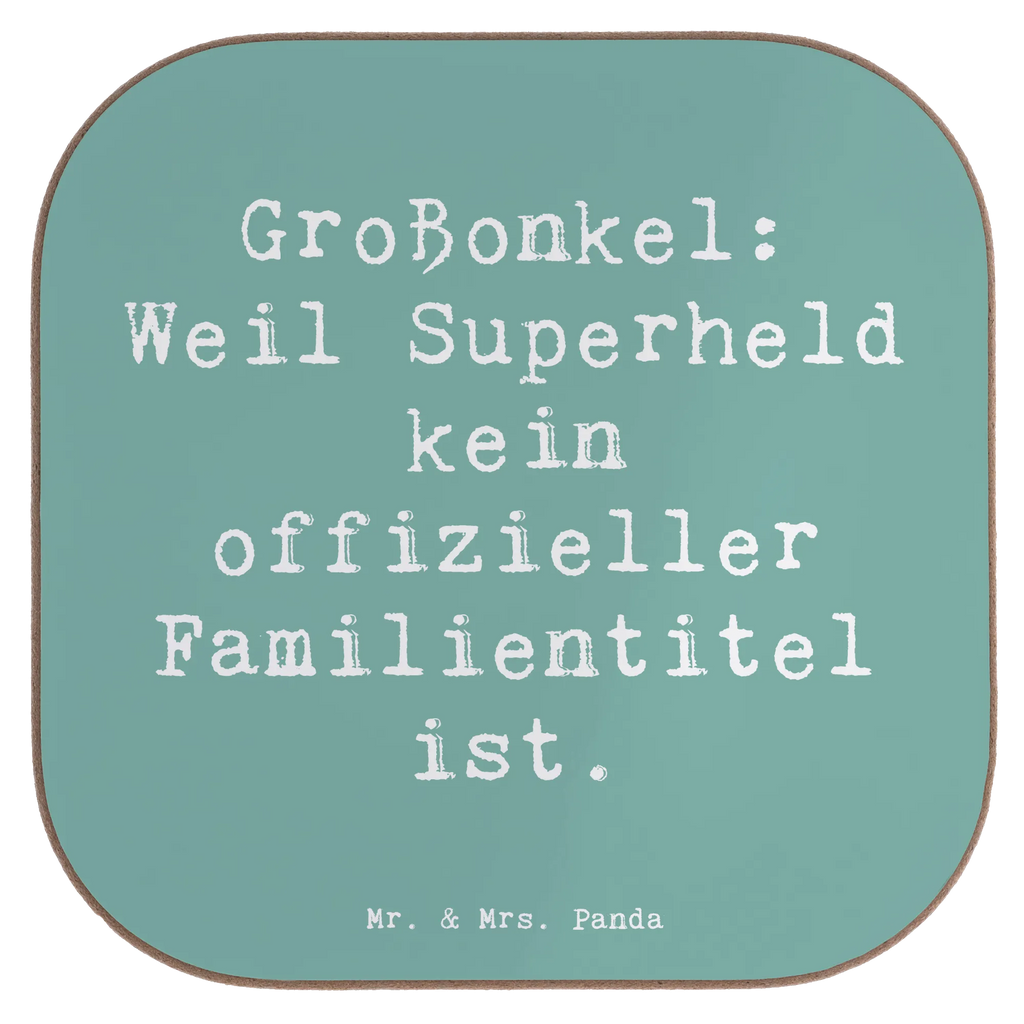 Großonkel: Weil Superheld kein offizieller Familientitel ist.

Mr. & Mrs. Panda